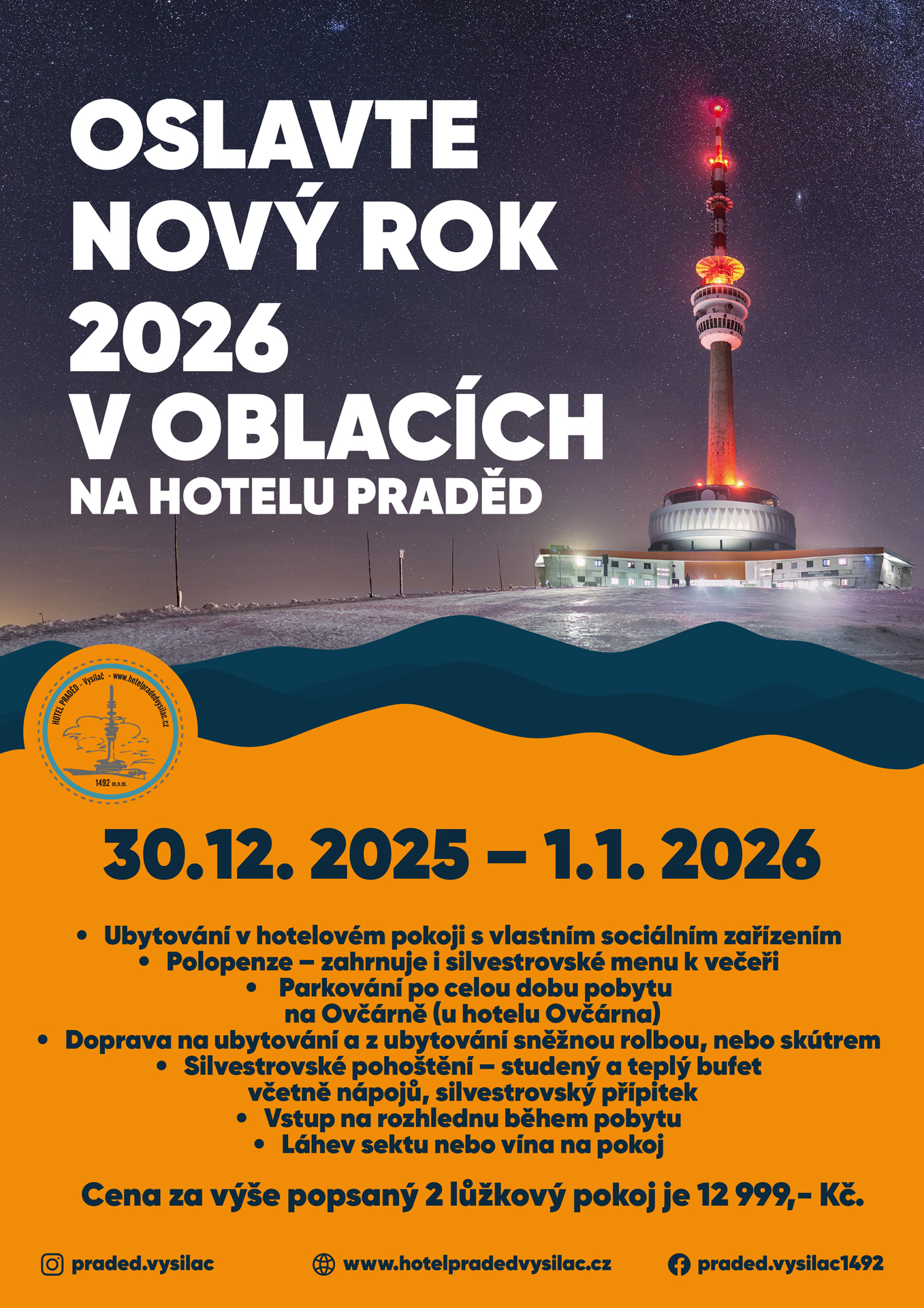 OSLAVTE NOVÝ ROK 2026 V OBLACÍCH

NA HOTELU PRADĚD

HOTEL PRADĚD - Vysílač - www.hotelpradedvysilac.cz

1492 m.n.m.

30.12. 2025 – 1.1. 2026

• Ubytování v hotelovém pokoji s vlastním sociálním zařízením
• Polopenze – zahrnuje i silvestrovské menu k večeři
• Parkování po celou dobu pobytu na Ovčárně (u hotelu Ovčárna)
• Doprava na ubytování a z ubytování sněžnou rolbou, nebo skútrem
• Silvestrovské pohoštění – studený a teplý bufet včetně nápojů, silvestrovský přípitek
• Vstup na rozhlednu během pobytu
• Láhev sektu nebo vína na pokoj

Cena za výše popsaný 2 lůžkový pokoj je 12 999,- Kč.

praded.vysilac

www.hotelpradedvysilac.cz

praded.vysilac1492